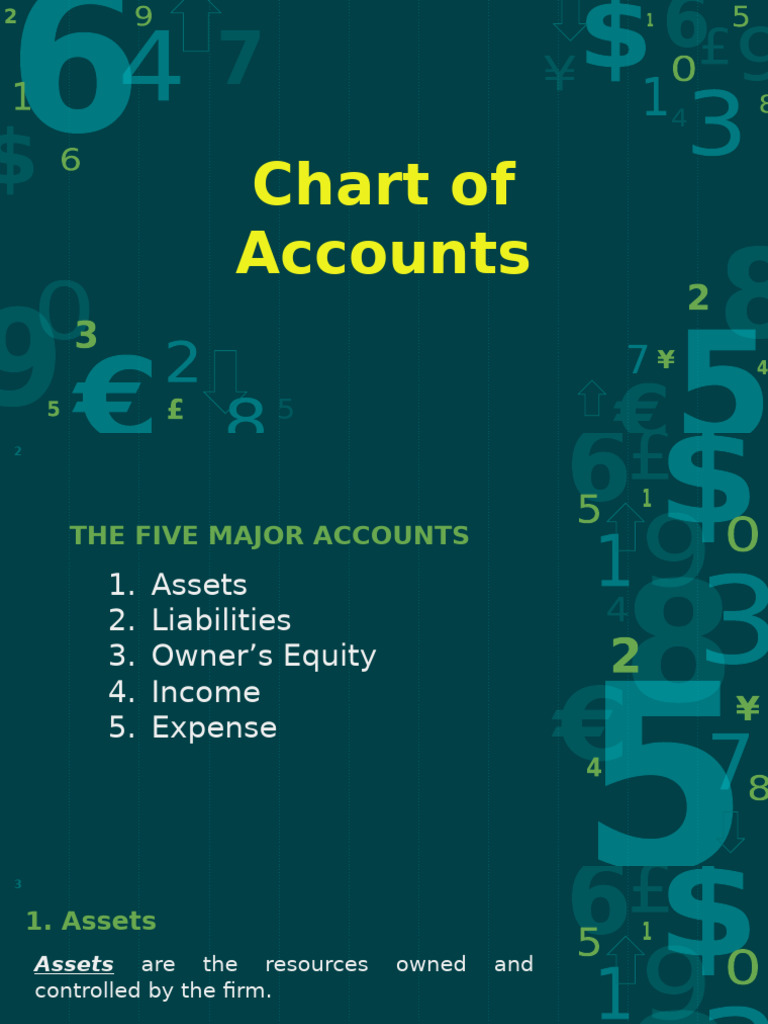 Chart of Accounts

THE FIVE MAJOR ACCOUNTS

1. Assets
2. Liabilities
3. Owner's Equity
4. Income
5. Expense

1. Assets

Assets are the resources owned and controlled by the firm.